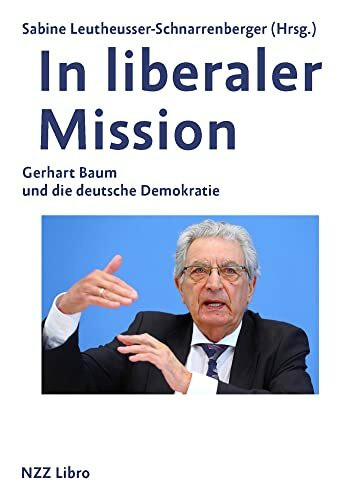 Sabine Leutheusser-Schnarrenberger (Hrsg.)

In liberaler Mission

Gerhart Baum
und die deutsche Demokratie

NZZ Libro